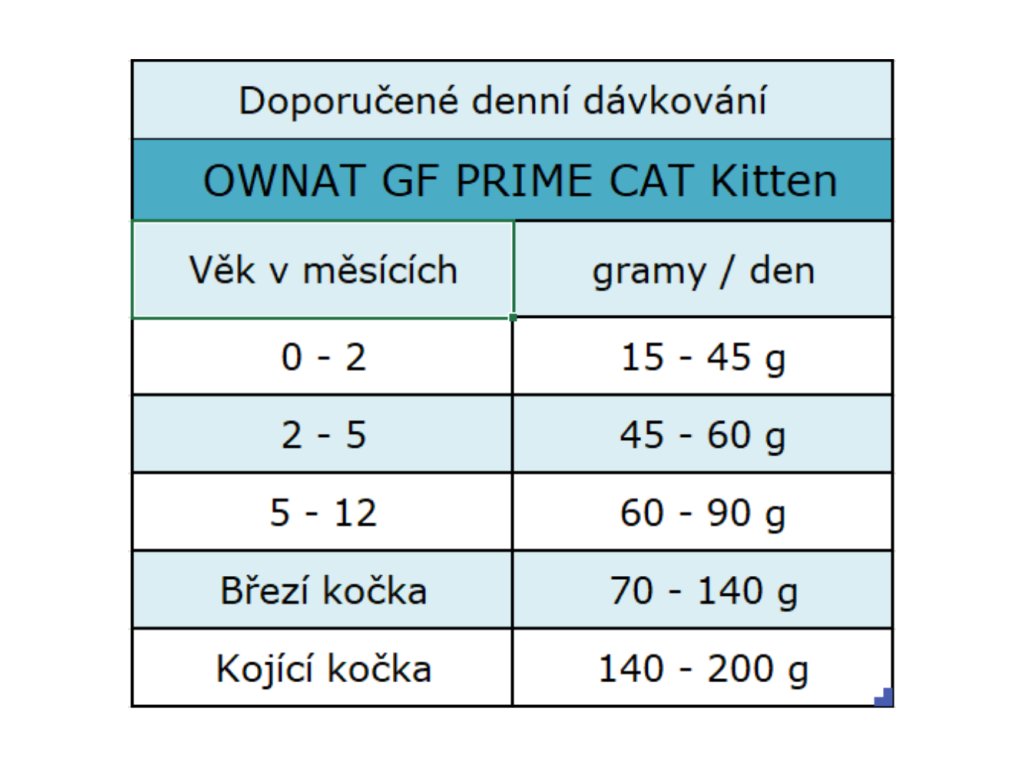 Doporučené denní dávkování

OWNAT GF PRIME CAT Kitten

| Věk v měsících | gramy / den |
|---|---|
| 0 - 2 | 15 - 45 g |
| 2 - 5 | 45 - 60 g |
| 5 - 12 | 60 - 90 g |
| Březí kočka | 70 - 140 g |
| Kojící kočka | 140 - 200 g |